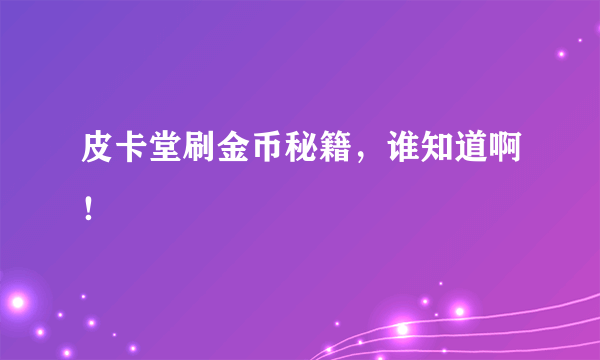 皮卡堂刷金币秘籍，谁知道啊！